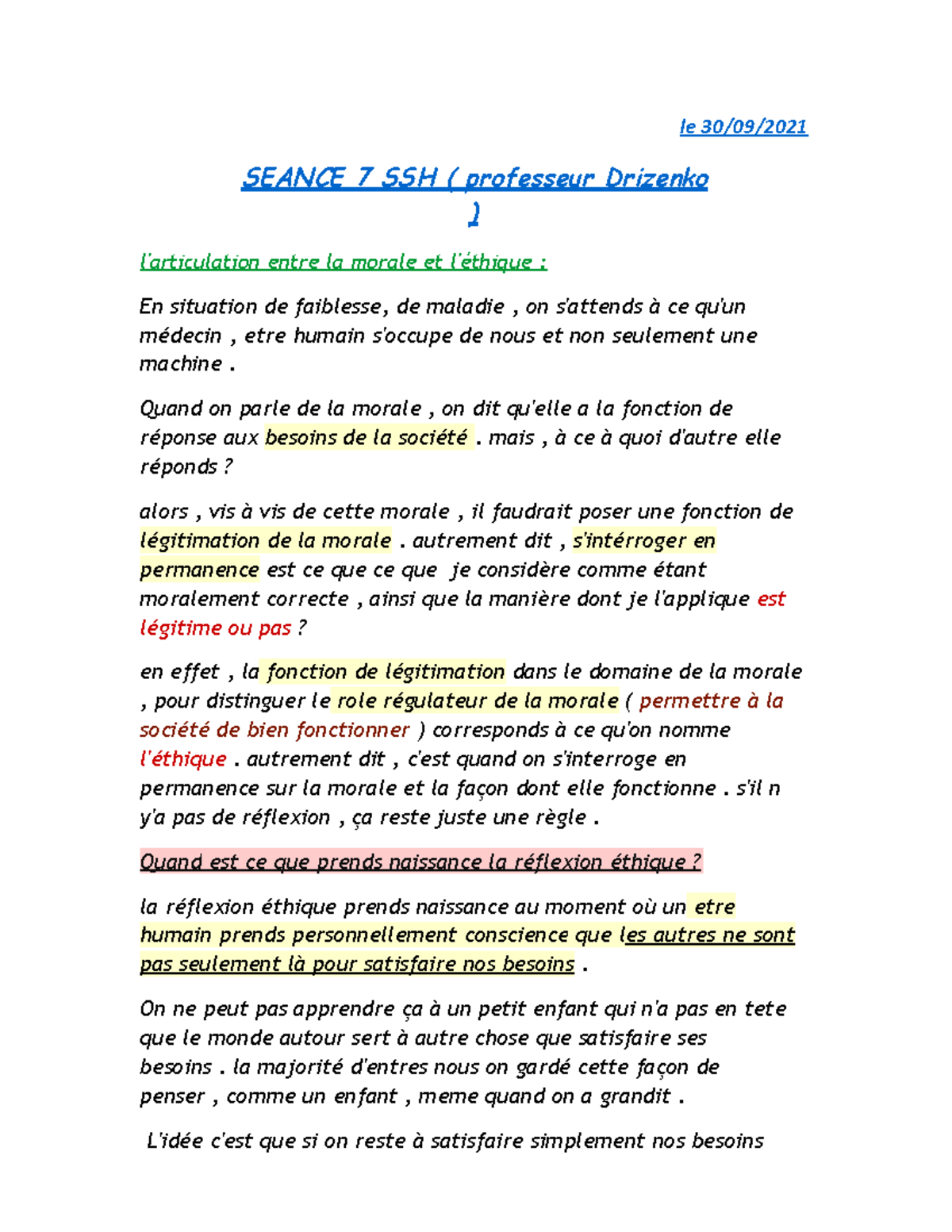 le 30/09/2021

SEANCE 7 SSH ( professeur Drizenko )

l'articulation entre la morale et l'éthique :

En situation de faiblesse, de maladie , on s'attends à ce qu'un médecin , etre humain s'occupe de nous et non seulement une machine .

Quand on parle de la morale , on dit qu'elle a la fonction de réponse aux besoins de la société . mais , à ce à quoi d'autre elle réponds ?

alors , vis à vis de cette morale , il faudrait poser une fonction de légitimation de la morale . autrement dit , s'intérroger en permanence est ce que ce que je considère comme étant moralement correcte , ainsi que la manière dont je l'applique est légitime ou pas ?

en effet , la fonction de légitimation dans le domaine de la morale , pour distinguer le role régulateur de la morale ( permettre à la société de bien fonctionner ) corresponds à ce qu'on nomme l'éthique . autrement dit , c'est quand on s'interroge en permanence sur la morale et la façon dont elle fonctionne . s'il n y'a pas de réflexion , ça reste juste une règle .

Quand est ce que prends naissance la réflexion éthique ?

la réflexion éthique prends naissance au moment où un etre humain prends personnellement conscience que les autres ne sont pas seulement là pour satisfaire nos besoins .

On ne peut pas apprendre ça à un petit enfant qui n'a pas en tete que le monde autour sert à autre chose que satisfaire ses besoins . la majorité d'entres nous on gardé cette façon de penser , comme un enfant , meme quand on a grandit .

L'idée c'est que si on reste à satisfaire simplement nos besoins